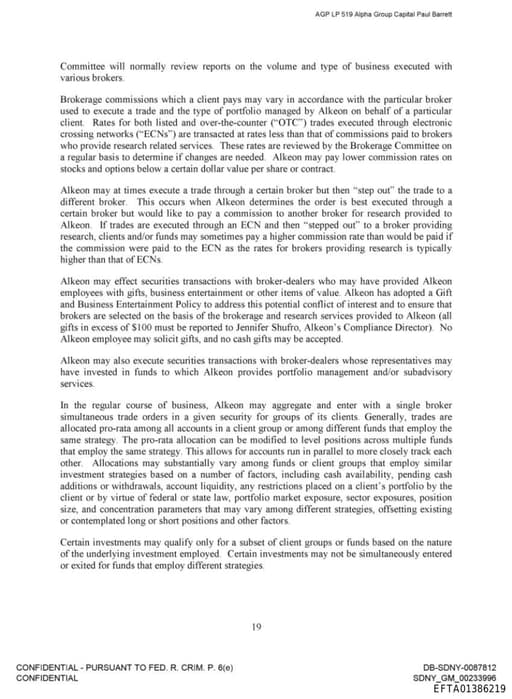 AGP LP 519 Alpha Group Capital Paul Barrett

Committee will normally review reports on the volume and type of business executed with various brokers.

Brokerage commissions which a client pays may vary in accordance with the particular broker used to execute a trade and the type of portfolio managed by Alkeon on behalf of a particular client. Rates for both listed and over-the-counter ("OTC") trades executed through electronic crossing networks ("ECNs") are transacted at rates less than that of commissions paid to brokers who provide research related services. These rates are reviewed by the Brokerage Committee on a regular basis to determine if changes are needed. Alkeon may pay lower commission rates on stocks and options below a certain dollar value per share or contract.

Alkeon may at times execute a trade through a certain broker but then "step out" the trade to a different broker. This occurs when Alkeon determines the order is best executed through a certain broker but would like to pay a commission to another broker for research provided to Alkeon. If trades are executed through an ECN and then "stepped out" to a broker providing research, clients and/or funds may sometimes pay a higher commission rate than would be paid if the commission were paid to the ECN as the rates for brokers providing research is typically higher than that of ECNs.

Alkeon may effect securities transactions with broker-dealers who may have provided Alkeon employees with gifts, business entertainment or other items of value. Alkeon has adopted a Gift and Business Entertainment Policy to address this potential conflict of interest and to ensure that brokers are selected on the basis of the brokerage and research services provided to Alkeon (all gifts in excess of $100 must be reported to Jennifer Shufro, Alkeon's Compliance Director). No Alkeon employee may solicit gifts, and no cash gifts may be accepted.

Alkeon may also execute securities transactions with broker-dealers whose representatives may have invested in funds to which Alkeon provides portfolio management and/or subadvisory services.

In the regular course of business, Alkeon may aggregate and enter with a single broker simultaneous trade orders in a given security for groups of its clients. Generally, trades are allocated pro-rata among all accounts in a client group or among different funds that employ the same strategy. The pro-rata allocation can be modified to level positions across multiple funds that employ the same strategy. This allows for accounts run in parallel to more closely track each other. Allocations may substantially vary among funds or client groups that employ similar investment strategies based on a number of factors, including cash availability, pending cash additions or withdrawals, account liquidity, any restrictions placed on a client's portfolio by the client or by virtue of federal or state law, portfolio market exposure, sector exposures, position size, and concentration parameters that may vary among different strategies, offsetting existing or contemplated long or short positions and other factors.

Certain investments may qualify only for a subset of client groups or funds based on the nature of the underlying investment employed. Certain investments may not be simultaneously entered or exited for funds that employ different strategies.

19

CONFIDENTIAL - PURSUANT TO FED. R. CRIM. P. 6(e)
CONFIDENTIAL

DB-SDNY-0087812
SDNY_GM_00233996
EFTA01386219